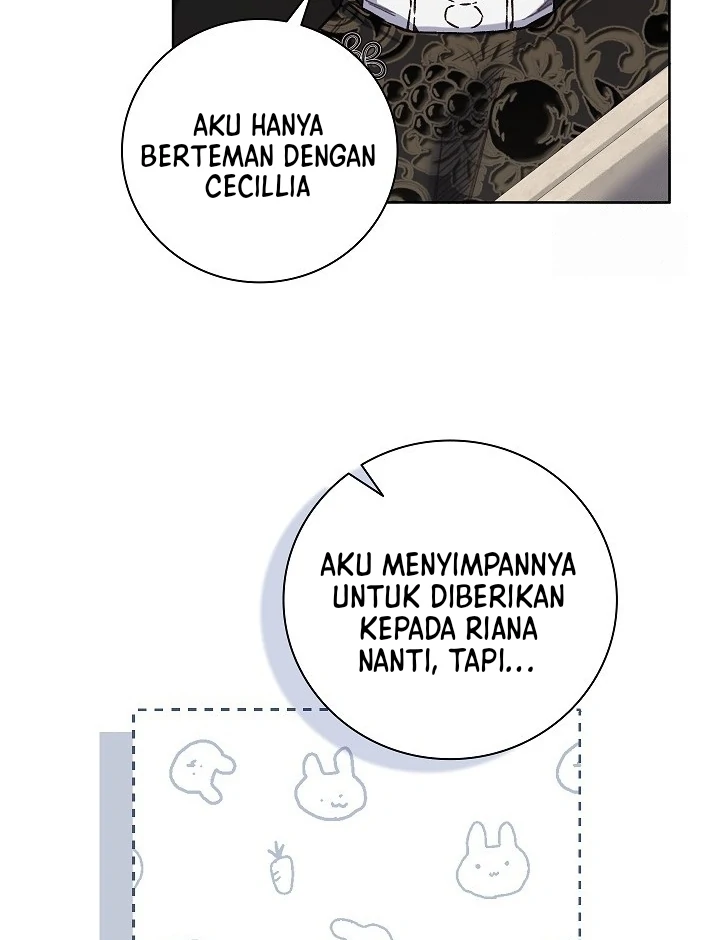 AKU HANYA BERTEMAN DENGAN CECILLIA

AKU MENYIMPANNYA UNTUK DIBERIKAN KEPADA RIANA NANTI, TAPI...